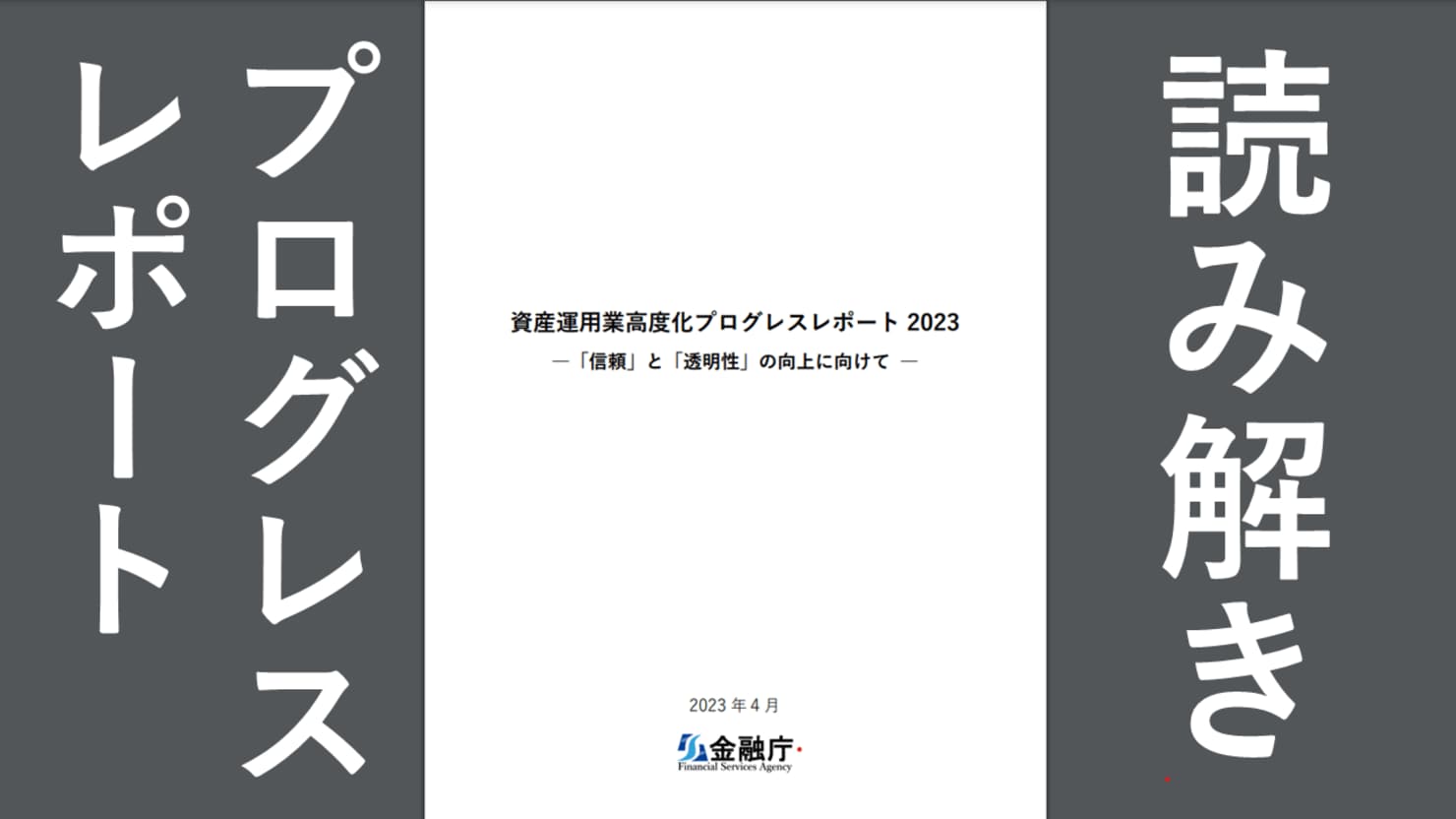 プログレスレポート

資産運用業高度化プログレスレポート 2023
―「信頼」と「透明性」の向上に向けて ―

2023 年 4 月

金融庁
Financial Services Agency

読み解き